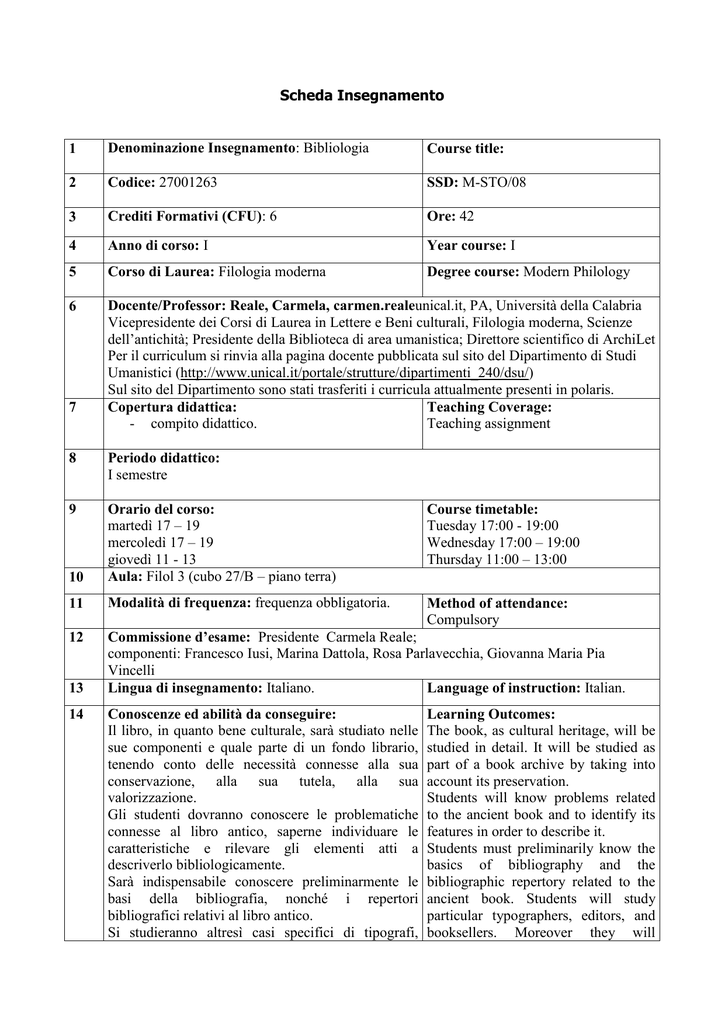 Scheda Insegnamento

| 1 | Denominazione Insegnamento: Bibliologia | Course title: |
|---|---|---|
| 2 | Codice: 27001263 | SSD: M-STO/08 |
| 3 | Crediti Formativi (CFU): 6 | Ore: 42 |
| 4 | Anno di corso: I | Year course: I |
| 5 | Corso di Laurea: Filologia moderna | Degree course: Modern Philology |
| 6 | Docente/Professor: Reale, Carmela, carmen.realeunical.it, PA, Università della Calabria Vicepresidente dei Corsi di Laurea in Lettere e Beni culturali, Filologia moderna, Scienze dell'antichità; Presidente della Biblioteca di area umanistica; Direttore scientifico di ArchiLet Per il curriculum si rinvia alla pagina docente pubblicata sul sito del Dipartimento di Studi Umanistici (http://www.unical.it/portale/strutture/dipartimenti_240/dsu/) Sul sito del Dipartimento sono stati trasferiti i curricula attualmente presenti in polaris. | |
| 7 | Copertura didattica: - compito didattico. | Teaching Coverage: Teaching assignment |
| 8 | Periodo didattico: I semestre | |
| 9 | Orario del corso: martedì 17 – 19 mercoledì 17 – 19 giovedì 11 - 13 | Course timetable: Tuesday 17:00 - 19:00 Wednesday 17:00 – 19:00 Thursday 11:00 – 13:00 |
| 10 | Aula: Filol 3 (cubo 27/B – piano terra) | |
| 11 | Modalità di frequenza: frequenza obbligatoria. | Method of attendance: Compulsory |
| 12 | Commissione d'esame: Presidente Carmela Reale; componenti: Francesco Iusi, Marina Dattola, Rosa Parlavecchia, Giovanna Maria Pia Vincelli | |
| 13 | Lingua di insegnamento: Italiano. | Language of instruction: Italian. |
| 14 | Conoscenze ed abilità da conseguire: Il libro, in quanto bene culturale, sarà studiato nelle sue componenti e quale parte di un fondo librario, tenendo conto delle necessità connesse alla sua conservazione, alla sua tutela, alla sua valorizzazione. Gli studenti dovranno conoscere le problematiche connesse al libro antico, saperne individuare le caratteristiche e rilevare gli elementi atti a descriverlo bibliologicamente. Sarà indispensabile conoscere preliminarmente le basi della bibliografia, nonché i repertori bibliografici relativi al libro antico. Si studieranno altresì casi specifici di tipografi, | Learning Outcomes: The book, as cultural heritage, will be studied in detail. It will be studied as part of a book archive by taking into account its preservation. Students will know problems related to the ancient book and to identify its features in order to describe it. Students must preliminarily know the basics of bibliography and the bibliographic repertory related to the ancient book. Students will study particular typographers, editors, and booksellers. Moreover they will |